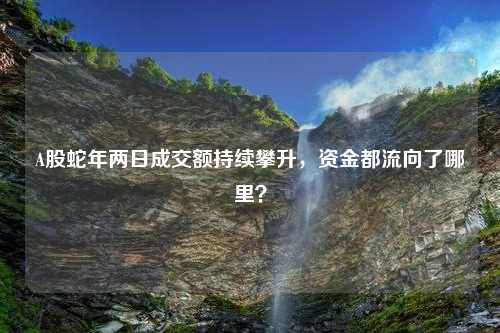 A股蛇年两日成交额持续攀升，资金都流向了哪里？